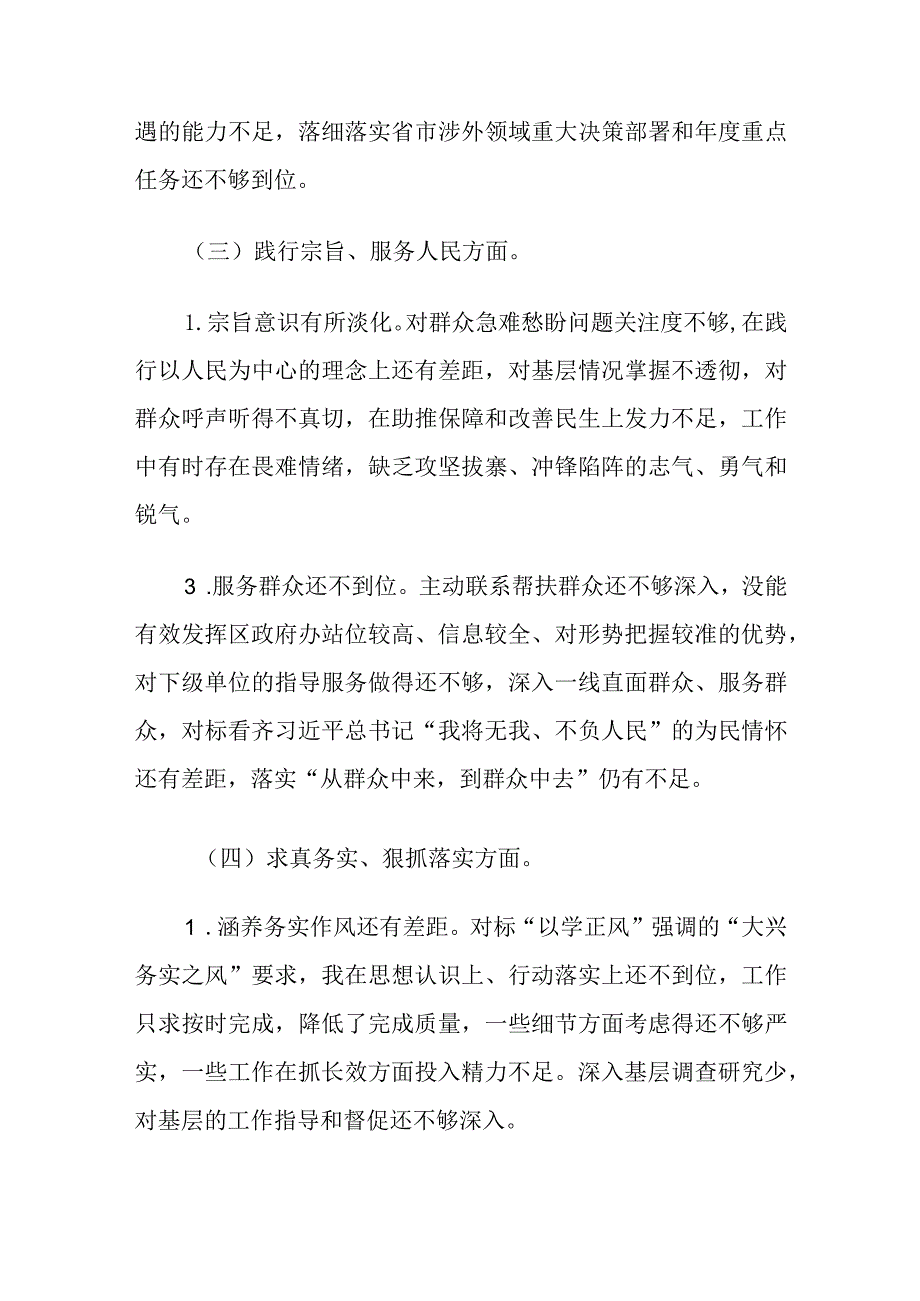 遇的能力不足，落细落实省市涉外领域重大决策部署和年度重点任务还不够到位。

（三）践行宗旨、服务人民方面。

1.宗旨意识有所淡化。对群众急难愁盼问题关注度不够,在践行以人民为中心的理念上还有差距，对基层情况掌握不透彻，对群众呼声听得不真切，在助推保障和改善民生上发力不足，工作中有时存在畏难情绪，缺乏攻坚拔寨、冲锋陷阵的志气、勇气和锐气。

3.服务群众还不到位。主动联系帮扶群众还不够深入，没能有效发挥区政府办站位较高、信息较全、对形势把握较准的优势，对下级单位的指导服务做得还不够，深入一线直面群众、服务群众，对标看齐习近平总书记“我将无我、不负人民”的为民情怀还有差距，落实“从群众中来，到群众中去”仍有不足。

（四）求真务实、狠抓落实方面。

1.涵养务实作风还有差距。对标“以学正风”强调的“大兴务实之风”要求，我在思想认识上、行动落实上还不到位，工作只求按时完成，降低了完成质量，一些细节方面考虑得还不够严实，一些工作在抓长效方面投入精力不足。深入基层调查研究少，对基层的工作指导和督促还不够深入。